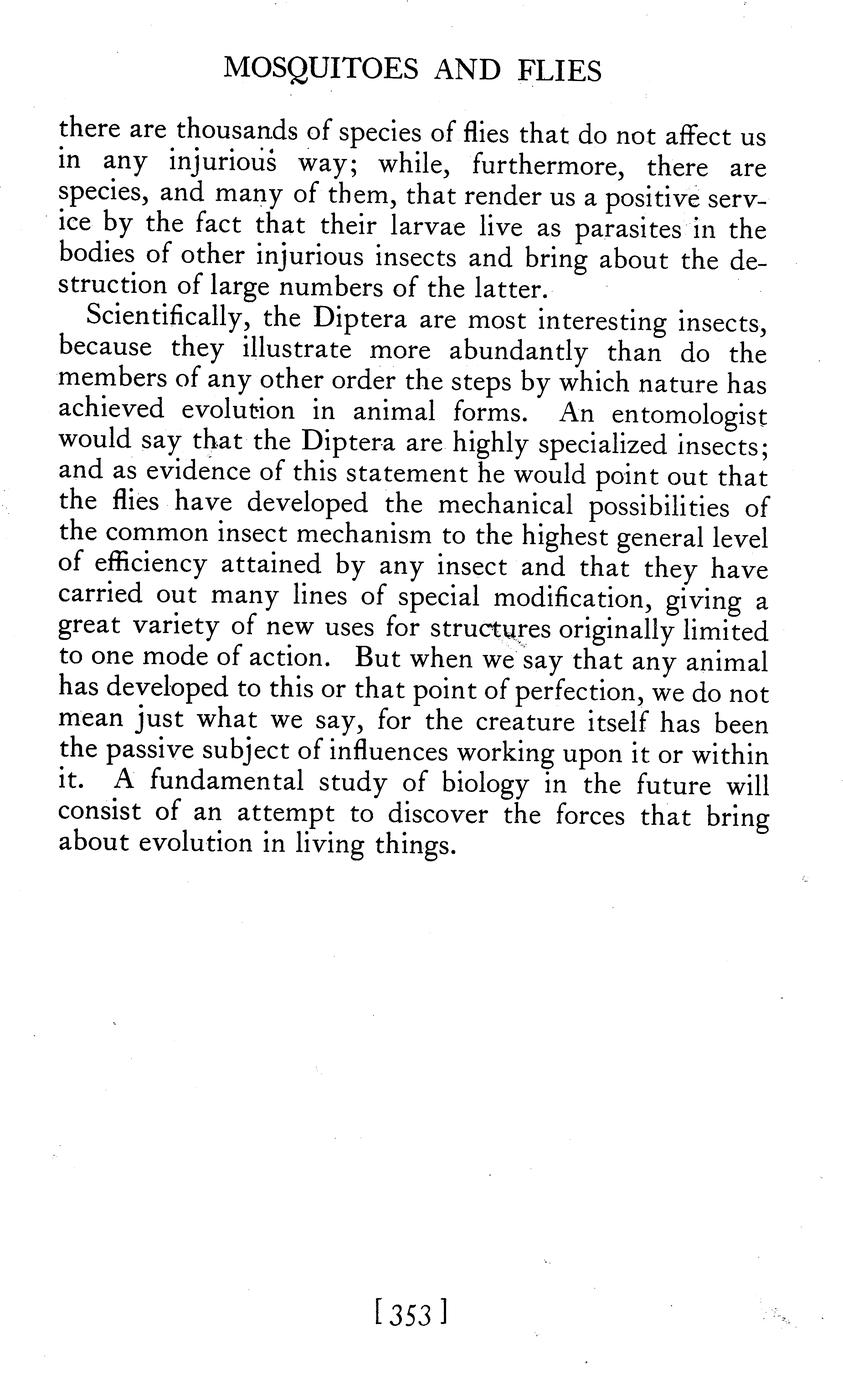 MOSQUITOES AND FLIES

there are thousands of species of flies that do not affect us in any injurious way; while, furthermore, there are species, and many of them, that render us a positive service by the fact that their larvae live as parasites in the bodies of other injurious insects and bring about the destruction of large numbers of the latter.

Scientifically, the Diptera are most interesting insects, because they illustrate more abundantly than do the members of any other order the steps by which nature has achieved evolution in animal forms. An entomologist would say that the Diptera are highly specialized insects; and as evidence of this statement he would point out that the flies have developed the mechanical possibilities of the common insect mechanism to the highest general level of efficiency attained by any insect and that they have carried out many lines of special modification, giving a great variety of new uses for structures originally limited to one mode of action. But when we say that any animal has developed to this or that point of perfection, we do not mean just what we say, for the creature itself has been the passive subject of influences working upon it or within it. A fundamental study of biology in the future will consist of an attempt to discover the forces that bring about evolution in living things.

[353]